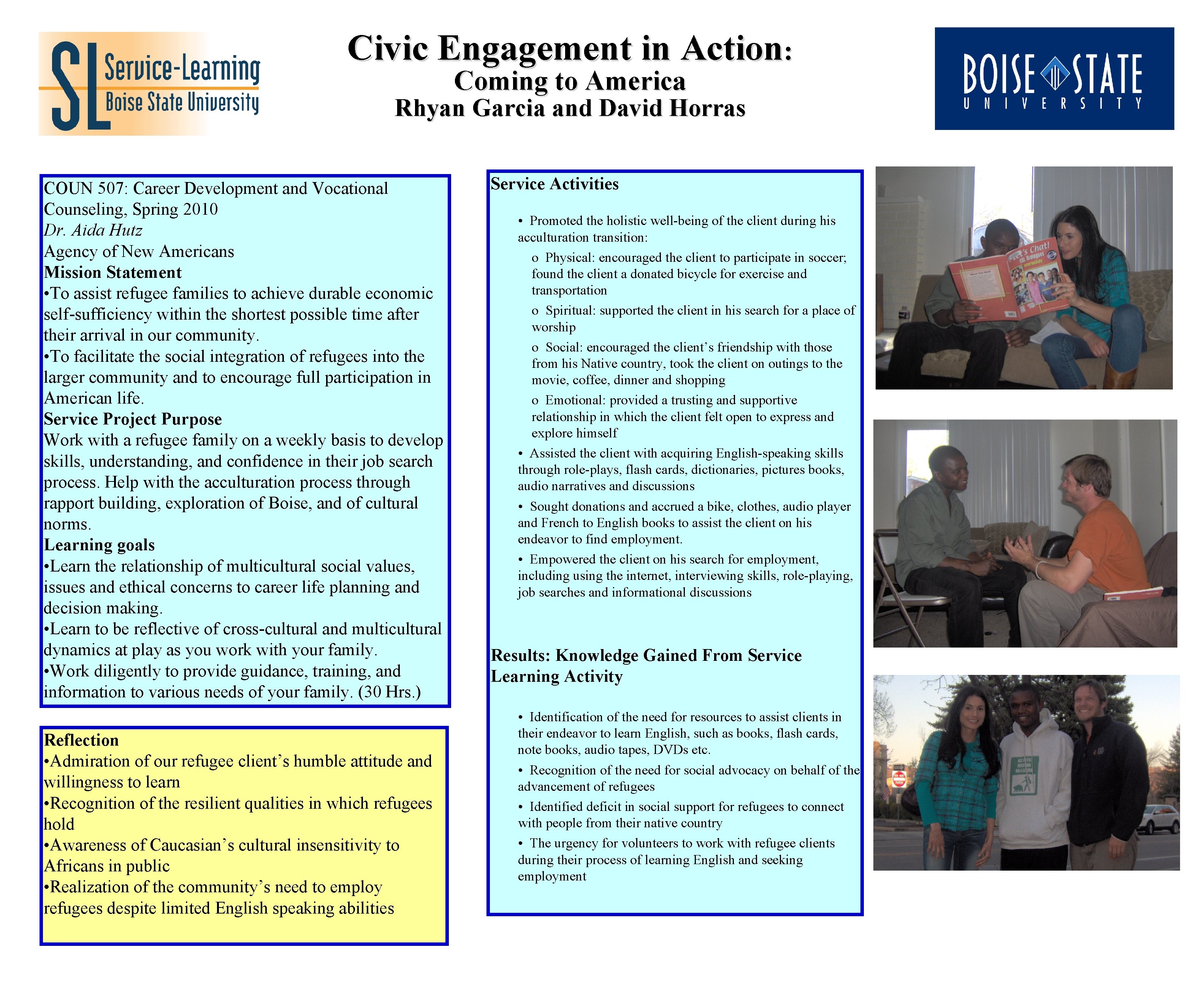 SL Service-Learning Boise State University

Civic Engagement in Action:
Coming to America
Rhyan Garcia and David Horras

BOISE STATE UNIVERSITY

COUN 507: Career Development and Vocational Counseling, Spring 2010
Dr. Aida Hutz
Agency of New Americans
Mission Statement
•To assist refugee families to achieve durable economic self-sufficiency within the shortest possible time after their arrival in our community.
•To facilitate the social integration of refugees into the larger community and to encourage full participation in American life.
Service Project Purpose
Work with a refugee family on a weekly basis to develop skills, understanding, and confidence in their job search process. Help with the acculturation process through rapport building, exploration of Boise, and of cultural norms.
Learning goals
•Learn the relationship of multicultural social values, issues and ethical concerns to career life planning and decision making.
•Learn to be reflective of cross-cultural and multicultural dynamics at play as you work with your family.
•Work diligently to provide guidance, training, and information to various needs of your family. (30 Hrs.)

Reflection
•Admiration of our refugee client's humble attitude and willingness to learn
•Recognition of the resilient qualities in which refugees hold
•Awareness of Caucasian's cultural insensitivity to Africans in public
•Realization of the community's need to employ refugees despite limited English speaking abilities

Service Activities

• Promoted the holistic well-being of the client during his acculturation transition:
o Physical: encouraged the client to participate in soccer; found the client a donated bicycle for exercise and transportation
o Spiritual: supported the client in his search for a place of worship
o Social: encouraged the client's friendship with those from his Native country, took the client on outings to the movie, coffee, dinner and shopping
o Emotional: provided a trusting and supportive relationship in which the client felt open to express and explore himself
• Assisted the client with acquiring English-speaking skills through role-plays, flash cards, dictionaries, pictures books, audio narratives and discussions
• Sought donations and accrued a bike, clothes, audio player and French to English books to assist the client on his endeavor to find employment.
• Empowered the client on his search for employment, including using the internet, interviewing skills, role-playing, job searches and informational discussions

Results: Knowledge Gained From Service Learning Activity

• Identification of the need for resources to assist clients in their endeavor to learn English, such as books, flash cards, note books, audio tapes, DVDs etc.
• Recognition of the need for social advocacy on behalf of the advancement of refugees
• Identified deficit in social support for refugees to connect with people from their native country
• The urgency for volunteers to work with refugee clients during their process of learning English and seeking employment

Let's Chat!